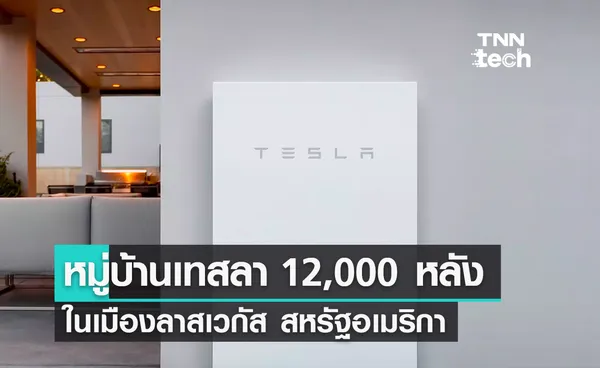 TNN tech

TESLA

หมู่บ้านเทสลา 12,000 หลัง
ในเมืองลาสเวกัส สหรัฐอเมริกา